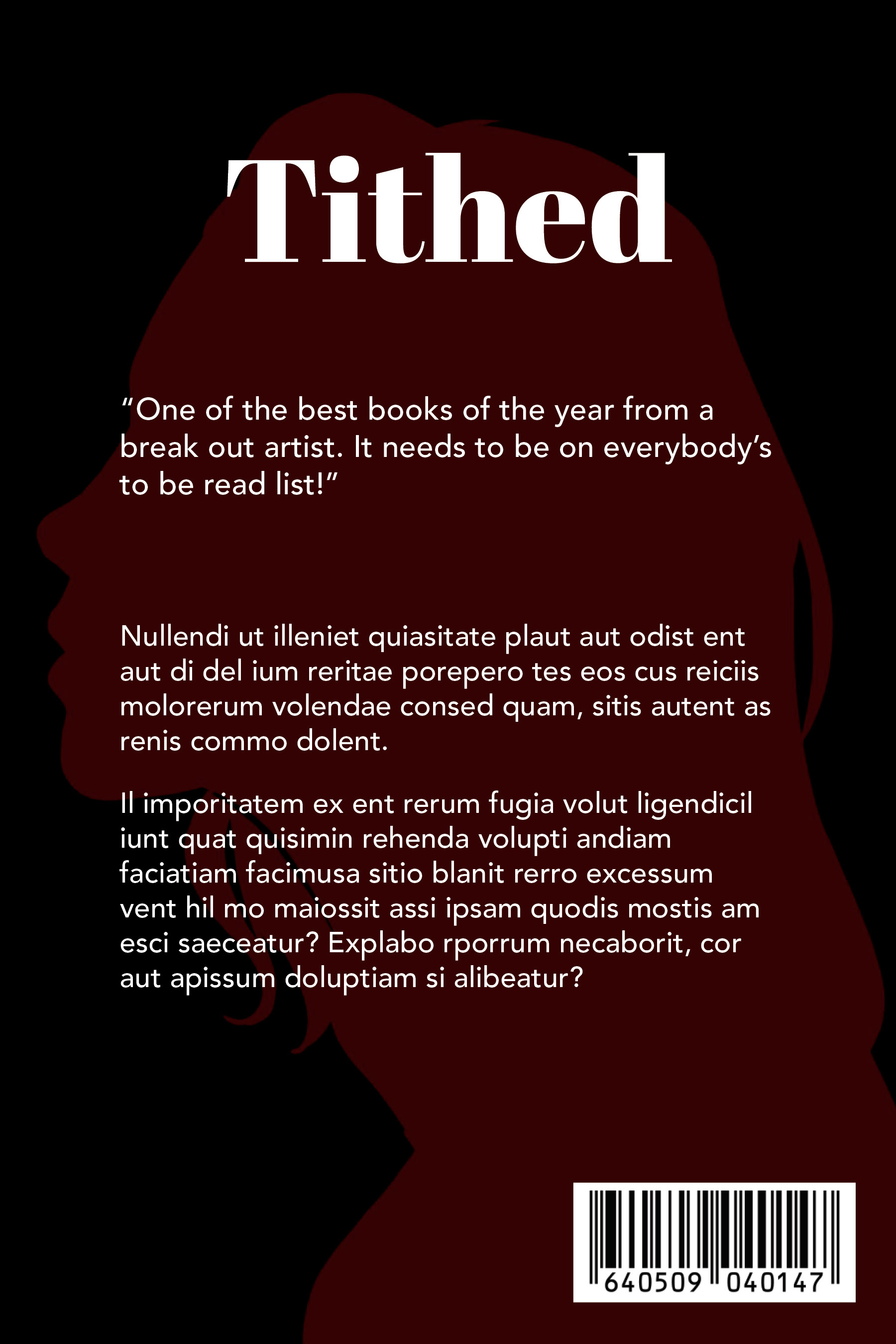 Tithed

"One of the best books of the year from a break out artist. It needs to be on everybody's to be read list!"

Nullendi ut illeniet quiasitate plaut aut odist ent aut di del ium reritae porepero tes eos cus reiciis molorerum volendae consed quam, sitis autent as renis commo dolent.

Il imporitatem ex ent rerum fugia volut ligendicil iunt quat quisimin rehenda volupti andiam faciatiam facimusa sitio blanit rerro excessum vent hil mo maiossit assi ipsam quodis mostis am esci saeceatur? Explabo rporrum necaborit, cor aut apissum doluptiam si alibeatur?

640509 040147